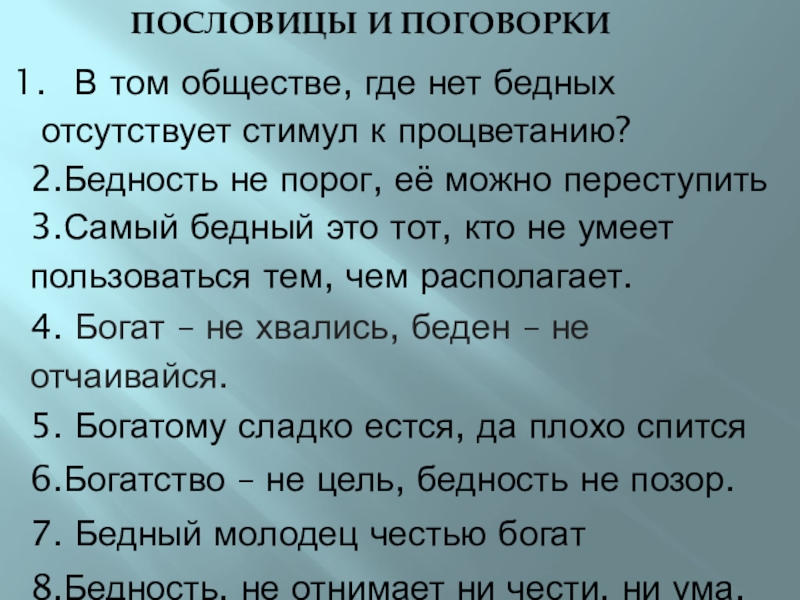 ПОСЛОВИЦЫ И ПОГОВОРКИ

1. В том обществе, где нет бедных отсутствует стимул к процветанию?

2.Бедность не порог, её можно переступить

3.Самый бедный это тот, кто не умеет пользоваться тем, чем располагает.

4. Богат – не хвались, беден – не отчаивайся.

5. Богатому сладко естся, да плохо спится

6.Богатство – не цель, бедность не позор.

7. Бедный молодец честью богат

8.Бедность, не отнимает ни чести, ни ума.